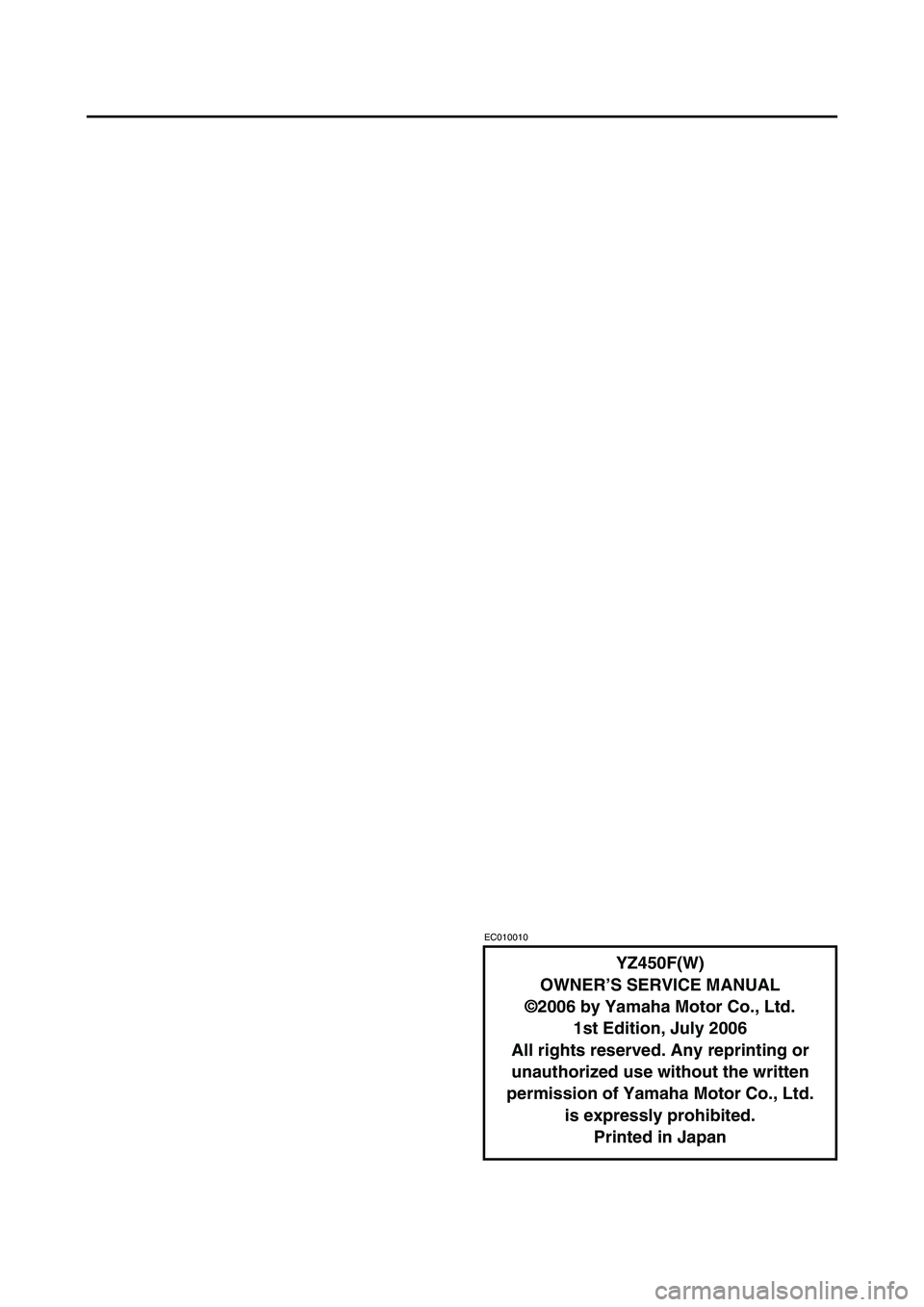 EC010010

YZ450F(W)
OWNER'S SERVICE MANUAL
©2006 by Yamaha Motor Co., Ltd.
1st Edition, July 2006
All rights reserved. Any reprinting or unauthorized use without the written permission of Yamaha Motor Co., Ltd. is expressly prohibited.
Printed in Japan

carmanualsonline.info